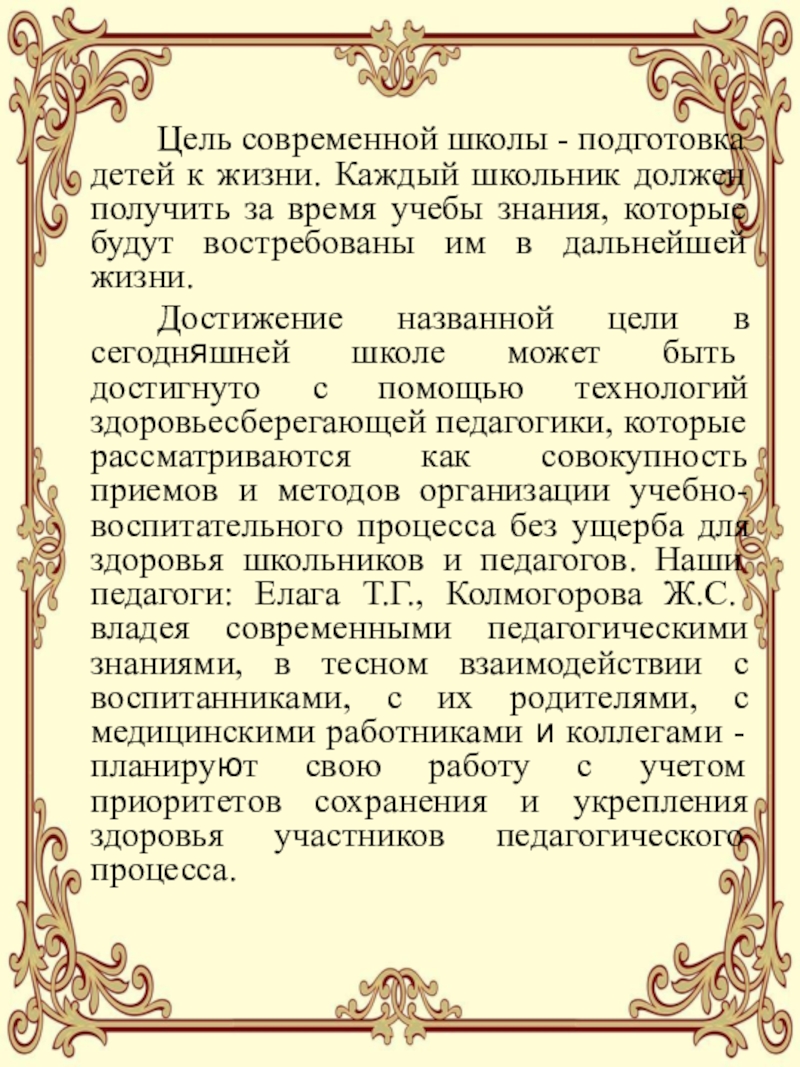 Цель современной школы - подготовка детей к жизни. Каждый школьник должен получить за время учебы знания, которые будут востребованы им в дальнейшей жизни.

Достижение названной цели в сегодняшней школе может быть достигнуто с помощью технологий здоровьесберегающей педагогики, которые рассматриваются как совокупность приемов и методов организации учебно-воспитательного процесса без ущерба для здоровья школьников и педагогов. Наши педагоги: Елага Т.Г., Колмогорова Ж.С. владея современными педагогическими знаниями, в тесном взаимодействии с воспитанниками, с их родителями, с медицинскими работниками и коллегами - планируют свою работу с учетом приоритетов сохранения и укрепления здоровья участников педагогического процесса.